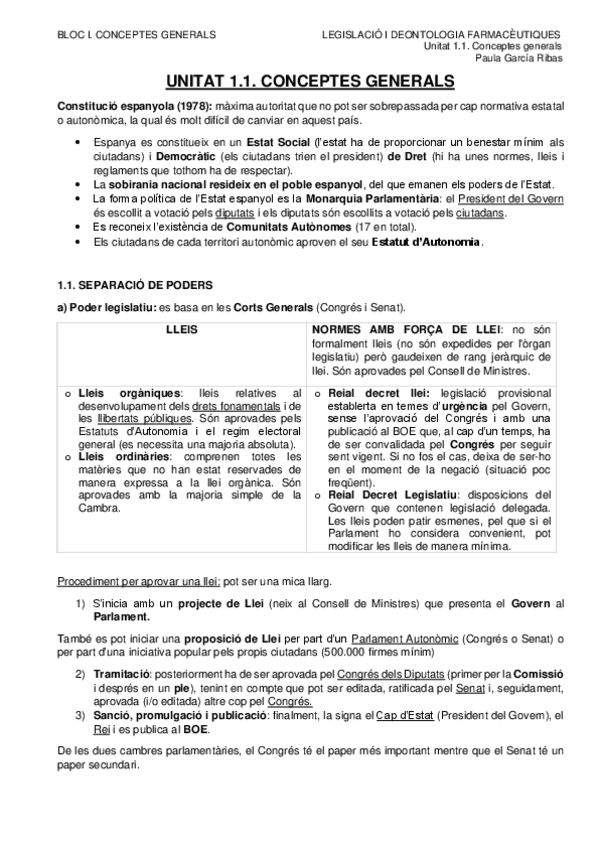 BLOC I. CONCEPTES GENERALS

LEGISLACIÓ I DEONTOLOGIA FARMACÈUTIQUES
Unitat 1.1. Conceptes generals
Paula García Ribas

UNITAT 1.1. CONCEPTES GENERALS

Constitució espanyola (1978): màxima autoritat que no pot ser sobrepassada per cap normativa estatal o autonòmica, la qual és molt difícil de canviar en aquest país.

• Espanya es constitueix en un Estat Social (l'estat ha de proporcionar un benestar mínim als ciutadans) i Democràtic (els ciutadans trien el president) de Dret (hi ha unes normes, lleis i reglaments que tothom ha de respectar).
• La sobirania nacional resideix en el poble espanyol, del que emanen els poders de l'Estat.
• La forma política de l'Estat espanyol es la Monarquia Parlamentària: el President del Govern és escollit a votació pels diputats i els diputats són escollits a votació pels ciutadans.
• Es reconeix l'existència de Comunitats Autònomes (17 en total).
• Els ciutadans de cada territori autonòmic aproven el seu Estatut d'Autonomia.

1.1. SEPARACIÓ DE PODERS

a) Poder legislatiu: es basa en les Corts Generals (Congrés i Senat).

| LLEIS | NORMES AMB FORÇA DE LLEI: no són formalment lleis (no són expedides per l'òrgan legislatiu) però gaudeixen de rang jeràrquic de llei. Són aprovades pel Consell de Ministres. |
|---|---|
| o Lleis orgàniques: lleis relatives al desenvolupament dels drets fonamentals i de les llibertats públiques. Són aprovades pels Estatuts d'Autonomia i el regim electoral general (es necessita una majoria absoluta). o Lleis ordinàries: comprenen totes les matèries que no han estat reservades de manera expressa a la llei orgànica. Són aprovades amb la majoria simple de la Cambra. | o Reial decret llei: legislació provisional establerta en temes d'urgència pel Govern, sense l'aprovació del Congrés i amb una publicació al BOE que, al cap d'un temps, ha de ser convalidada pel Congrés per seguir sent vigent. Si no fos el cas, deixa de ser-ho en el moment de la negació (situació poc freqüent). o Reial Decret Legislatiu: disposicions del Govern que contenen legislació delegada. Les lleis poden patir esmenes, pel que si el Parlament ho considera convenient, pot modificar les lleis de manera mínima. |

Procediment per aprovar una llei: pot ser una mica llarg.

1) S'inicia amb un projecte de Llei (neix al Consell de Ministres) que presenta el Govern al Parlament.

També es pot iniciar una proposició de Llei per part d'un Parlament Autonòmic (Congrés o Senat) o per part d'una iniciativa popular pels propis ciutadans (500.000 firmes mínim)

2) Tramitació: posteriorment ha de ser aprovada pel Congrés dels Diputats (primer per la Comissió i després en un ple), tenint en compte que pot ser editada, ratificada pel Senat i, seguidament, aprovada (i/o editada) altre cop pel Congrés.
3) Sanció, promulgació i publicació: finalment, la signa el Cap d'Estat (President del Govern), el Rei i es publica al BOE.

De les dues cambres parlamentàries, el Congrés té el paper més important mentre que el Senat té un paper secundari.